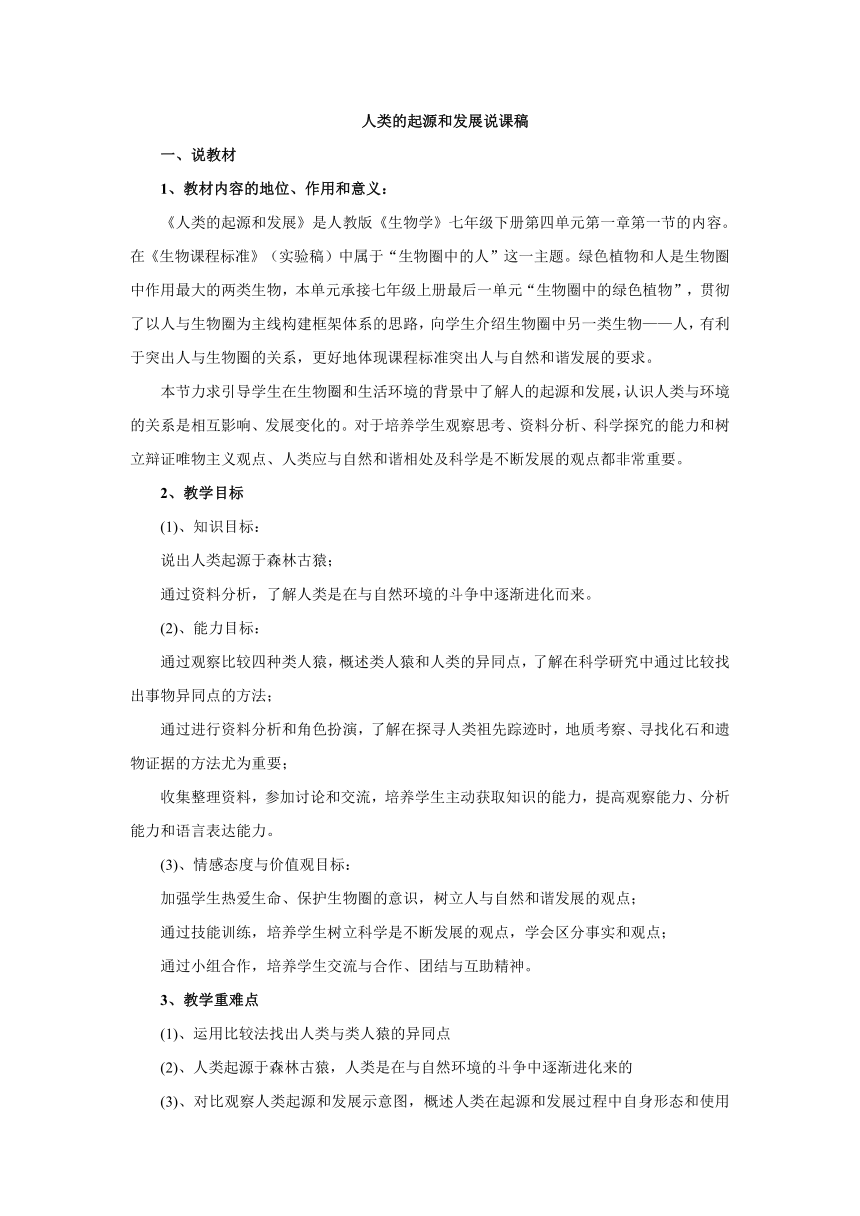 人类的起源和发展说课稿

一、说教材

1、教材内容的地位、作用和意义：

《人类的起源和发展》是人教版《生物学》七年级下册第四单元第一章第一节的内容。在《生物课程标准》（实验稿）中属于“生物圈中的人”这一主题。绿色植物和人是生物圈中作用最大的两类生物，本单元承接七年级上册最后一单元“生物圈中的绿色植物”，贯彻了以人与生物圈为主线构建框架体系的思路，向学生介绍生物圈中另一类生物——人，有利于突出人与生物圈的关系，更好地体现课程标准突出人与自然和谐发展的要求。

本节力求引导学生在生物圈和生活环境的背景中了解人的起源和发展，认识人类与环境的关系是相互影响、发展变化的。对于培养学生观察思考、资料分析、科学探究的能力和树立辩证唯物主义观点、人类应与自然和谐相处及科学是不断发展的观点都非常重要。

2、教学目标

(1)、知识目标：

说出人类起源于森林古猿；

通过资料分析，了解人类是在与自然环境的斗争中逐渐进化而来。

(2)、能力目标：

通过观察比较四种类人猿，概述类人猿和人类的异同点，了解在科学研究中通过比较找出事物异同点的方法；

通过进行资料分析和角色扮演，了解在探寻人类祖先踪迹时，地质考察、寻找化石和遗物证据的方法尤为重要；

收集整理资料，参加讨论和交流，培养学生主动获取知识的能力，提高观察能力、分析能力和语言表达能力。

(3)、情感态度与价值观目标：

加强学生热爱生命、保护生物圈的意识，树立人与自然和谐发展的观点；

通过技能训练，培养学生树立科学是不断发展的观点，学会区分事实和观点；

通过小组合作，培养学生交流与合作、团结与互助精神。

3、教学重难点

(1)、运用比较法找出人类与类人猿的异同点

(2)、人类起源于森林古猿，人类是在与自然环境的斗争中逐渐进化来的

(3)、对比观察人类起源和发展示意图，概述人类在起源和发展过程中自身形态和使用